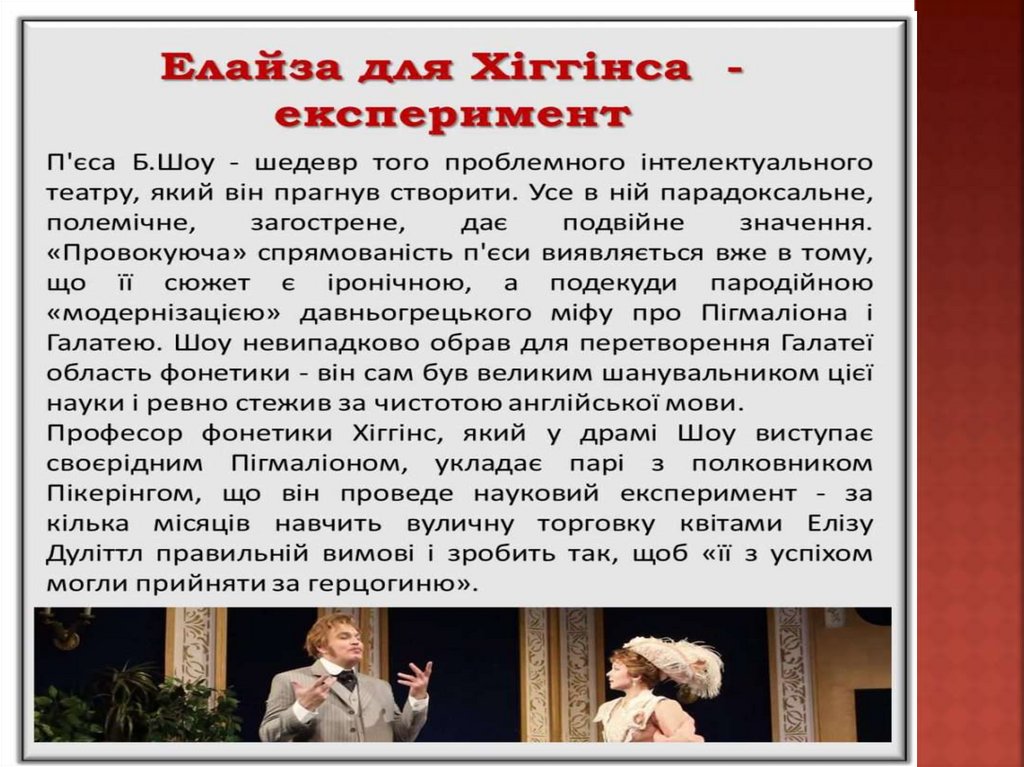 Елайза для Хіггінса - експеримент

П'єса Б.Шоу - шедевр того проблемного інтелектуального театру, який він прагнув створити. Усе в ній парадоксальне, полемічне, загострене, дає подвійне значення. «Провокуюча» спрямованість п'єси виявляється вже в тому, що її сюжет є іронічною, а подекуди пародійною «модернізацією» давньогрецького міфу про Пігмаліона і Галатею. Шоу невипадково обрав для перетворення Галатеї область фонетики - він сам був великим шанувальником цієї науки і ревно стежив за чистотою англійської мови.
Професор фонетики Хіггінс, який у драмі Шоу виступає своєрідним Пігмаліоном, укладає парі з полковником Пікерінгом, що він проведе науковий експеримент - за кілька місяців навчить вуличну торговку квітами Елізу Дуліттл правильній вимові і зробить так, щоб «її з успіхом могли прийняти за герцогиню».